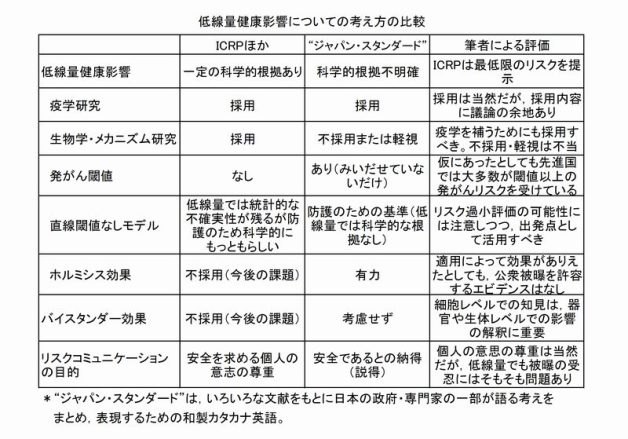 低線量健康影響についての考え方の比較

| | ICRPほか | “ジャパン・スタンダード” | 筆者による評価 |
|---|---|---|---|
| 低線量健康影響 | 一定の科学的根拠あり | 科学的根拠不明確 | ICRPは最低限のリスクを提示 |
| 疫学研究 | 採用 | 採用 | 採用は当然だが，採用内容に議論の余地あり |
| 生物学・メカニズム研究 | 採用 | 不採用または軽視 | 疫学を補うためにも採用すべき。不採用・軽視は不当 |
| 発がん閾値 | なし | あり（みいだせていないだけ） | 仮にあったとしても先進国では大多数が閾値以上の発がんリスクを受けている |
| 直線閾値なしモデル | 低線量では統計的な不確実性が残るが防護のため科学的にもっともらしい | 防護のための基準（低線量では科学的な根拠なし） | リスク過小評価の可能性には注意しつつ，出発点として活用すべき |
| ホルミシス効果 | 不採用（今後の課題） | 有力 | 適用によって効果がありえたとしても，公衆被曝を許容するエビデンスはなし |
| バイスタンダー効果 | 不採用（今後の課題） | 考慮せず | 細胞レベルでの知見は，器官や生体レベルでの影響の解釈に重要 |
| リスクコミュニケーションの目的 | 安全を求める個人の意志の尊重 | 安全であるとの納得（説得） | 個人の意思の尊重は当然だが，低線量でも被曝の受忍にはそもそも問題あり |

＊“ジャパン・スタンダード”は，いろいろな文献をもとに日本の政府・専門家の一部が語る考えをまとめ，表現するための和製カタカナ英語。